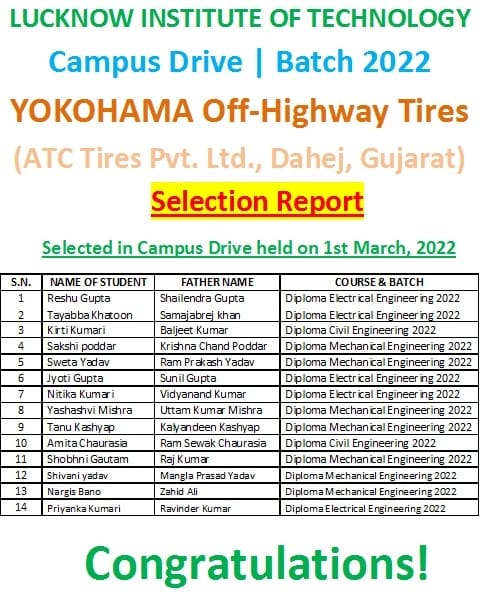 LUCKNOW INSTITUTE OF TECHNOLOGY

Campus Drive | Batch 2022

YOKOHAMA Off-Highway Tires

(ATC Tires Pvt. Ltd., Dahej, Gujarat)

Selection Report

Selected in Campus Drive held on 1st March, 2022

| S.N. | NAME OF STUDENT | FATHER NAME | COURSE & BATCH |
|---|---|---|---|
| 1 | Reshu Gupta | Shailendra Gupta | Diploma Electrical Engineering 2022 |
| 2 | Tayabba Khatoon | Samajabrej khan | Diploma Electrical Engineering 2022 |
| 3 | Kirti Kumari | Baljeet Kumar | Diploma Civil Engineering 2022 |
| 4 | Sakshi poddar | Krishna Chand Poddar | Diploma Mechanical Engineering 2022 |
| 5 | Sweta Yadav | Ram Prakash Yadav | Diploma Mechanical Engineering 2022 |
| 6 | Jyoti Gupta | Sunil Gupta | Diploma Electrical Engineering 2022 |
| 7 | Nitika Kumari | Vidyanand Kumar | Diploma Electrical Engineering 2022 |
| 8 | Yashashvi Mishra | Uttam Kumar Mishra | Diploma Mechanical Engineering 2022 |
| 9 | Tanu Kashyap | Kalyandeen Kashyap | Diploma Mechanical Engineering 2022 |
| 10 | Amita Chaurasia | Ram Sewak Chaurasia | Diploma Civil Engineering 2022 |
| 11 | Shobhni Gautam | Raj Kumar | Diploma Mechanical Engineering 2022 |
| 12 | Shivani yadav | Mangla Prasad Yadav | Diploma Mechanical Engineering 2022 |
| 13 | Nargis Bano | Zahid Ali | Diploma Mechanical Engineering 2022 |
| 14 | Priyanka Kumari | Ravinder Kumar | Diploma Electrical Engineering 2022 |

Congratulations!